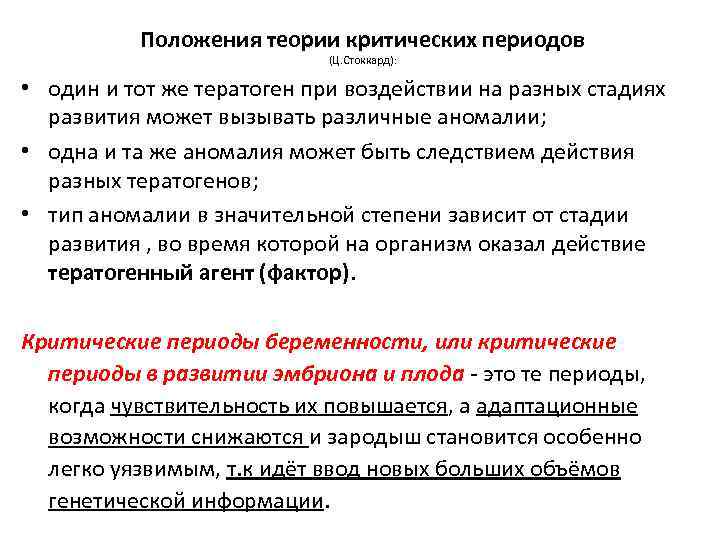 Положения теории критических периодов
(Ц.Стоккард):

• один и тот же тератоген при воздействии на разных стадиях развития может вызывать различные аномалии;

• одна и та же аномалия может быть следствием действия разных тератогенов;

• тип аномалии в значительной степени зависит от стадии развития , во время которой на организм оказал действие тератогенный агент (фактор).

Критические периоды беременности, или критические периоды в развитии эмбриона и плода - это те периоды, когда чувствительность их повышается, а адаптационные возможности снижаются и зародыш становится особенно легко уязвимым, т.к идёт ввод новых больших объёмов генетической информации.